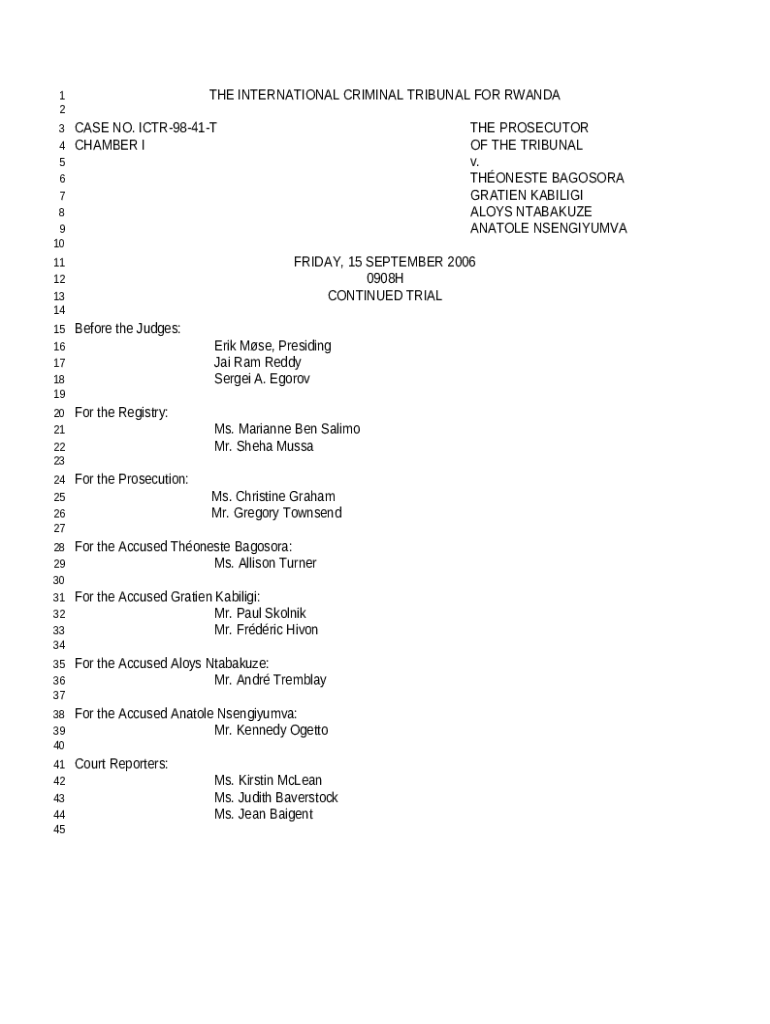 1 THE INTERNATIONAL CRIMINAL TRIBUNAL FOR RWANDA
2
3 CASE NO. ICTR-98-41-T THE PROSECUTOR
4 CHAMBER I OF THE TRIBUNAL
5 v.
6 THÉONESTE BAGOSORA
7 GRATIEN KABILIGI
8 ALOYS NTABAKUZE
9 ANATOLE NSENGIYUMVA
10
11 FRIDAY, 15 SEPTEMBER 2006
12 0908H
13 CONTINUED TRIAL
14
15 Before the Judges:
16 Erik Møse, Presiding
17 Jai Ram Reddy
18 Sergei A. Egorov
19
20 For the Registry:
21 Ms. Marianne Ben Salimo
22 Mr. Sheha Mussa
23
24 For the Prosecution:
25 Ms. Christine Graham
26 Mr. Gregory Townsend
27
28 For the Accused Théoneste Bagosora:
29 Ms. Allison Turner
30
31 For the Accused Gratien Kabiligi:
32 Mr. Paul Skolnik
33 Mr. Frédéric Hivon
34
35 For the Accused Aloys Ntabakuze:
36 Mr. André Tremblay
37
38 For the Accused Anatole Nsengiyumva:
39 Mr. Kennedy Ogetto
40
41 Court Reporters:
42 Ms. Kirstin McLean
43 Ms. Judith Baverstock
44 Ms. Jean Baigent
45